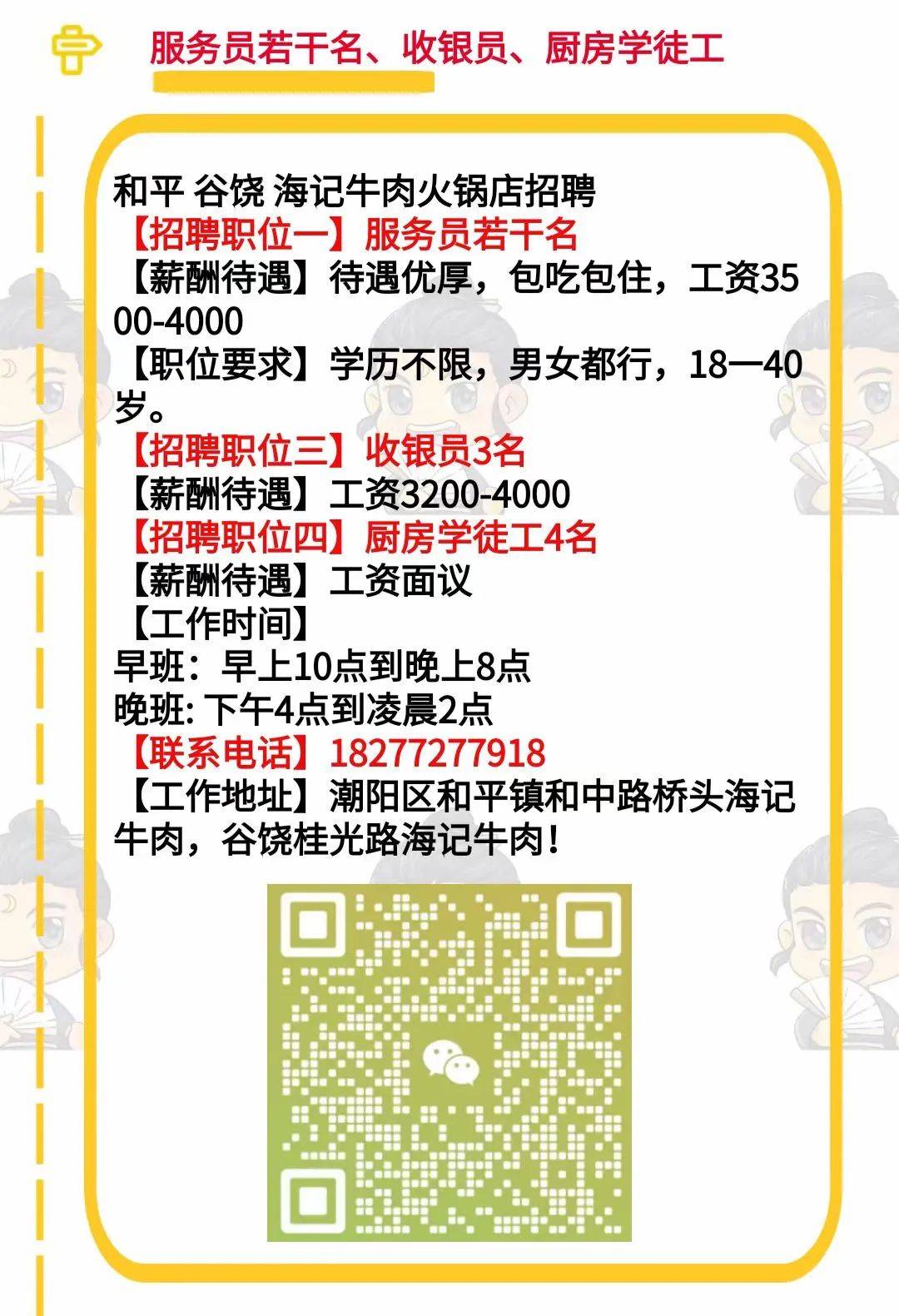 服务员若干名、收银员、厨房学徒工

和平 谷饶 海记牛肉火锅店招聘
【招聘职位一】服务员若干名
【薪酬待遇】待遇优厚，包吃包住，工资3500-4000
【职位要求】学历不限，男女都行，18一40岁。
【招聘职位三】收银员3名
【薪酬待遇】工资3200-4000
【招聘职位四】厨房学徒工4名
【薪酬待遇】工资面议
【工作时间】
早班：早上10点到晚上8点
晚班: 下午4点到凌晨2点
【联系电话】18277277918
【工作地址】潮阳区和平镇和中路桥头海记牛肉，谷饶桂光路海记牛肉！